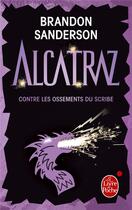 BRANDON SANDERSON

ALCATRAZ

CONTRE LES OSSEMENTS DU SCRIBE

Le Livre de Poche